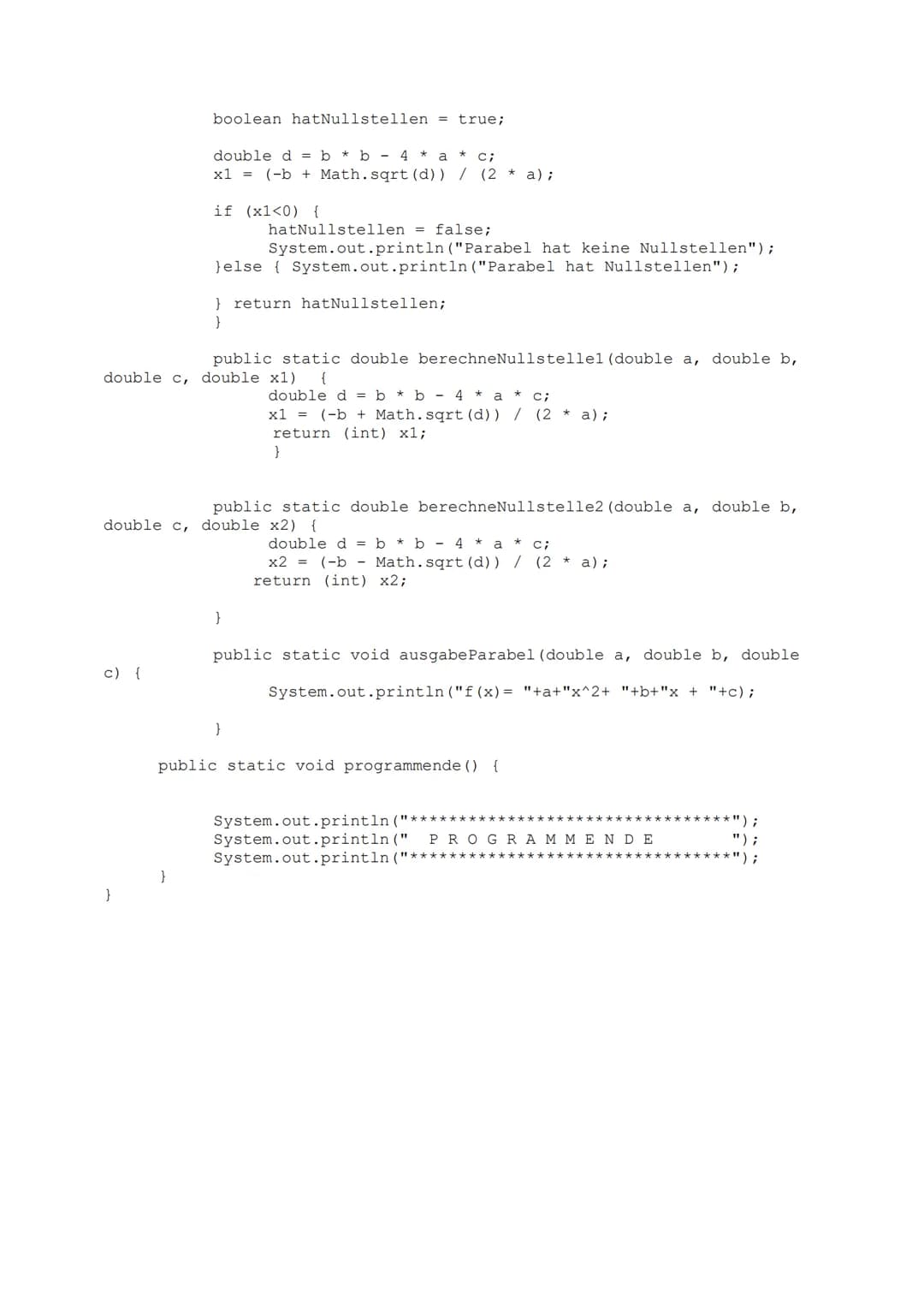 boolean hatNullstellen = true;

double d = b * b - 4 * a * c;
x1 = (-b + Math.sqrt(d)) / (2 * a);

if (x1<0) {
hatNullstellen = false;
System.out.println("Parabel hat keine Nullstellen");
}else { System.out.println("Parabel hat Nullstellen");

} return hatNullstellen;
}

public static double berechneNullstelle1(double a, double b, double c, double x1) {
double d = b * b - 4 * a * c;
x1 = (-b + Math.sqrt(d)) / (2 * a);
return (int) x1;
}

public static double berechneNullstelle2(double a, double b, double c, double x2) {
double d = b * b - 4 * a * c;
x2 = (-b - Math.sqrt(d)) / (2 * a);
return (int) x2;

}

public static void ausgabeParabel(double a, double b, double c) {

System.out.println("f(x)= "+a+"x^2+ "+b+"x + "+c);

}

public static void programmende() {

System.out.println("**********************************");
System.out.println(" P R O G R A M M E N D E ");
System.out.println("**********************************");
}
}